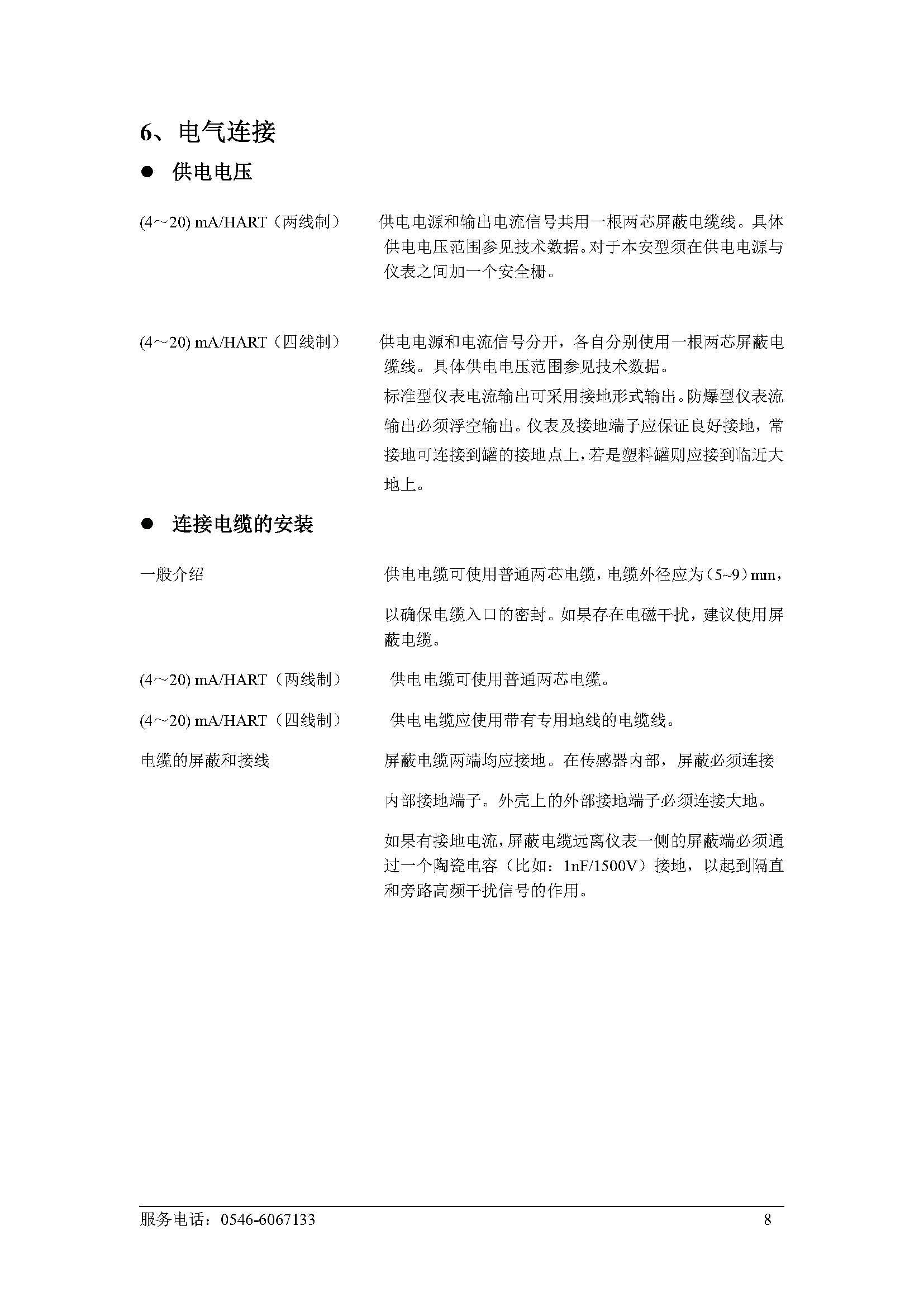 6、电气连接

● 供电电压

(4～20) mA/HART（两线制）

供电电源和输出电流信号共用一根两芯屏蔽电缆线。具体供电电压范围参见技术数据。对于本安型须在供电电源与仪表之间加一个安全栅。

(4～20) mA/HART（四线制）

供电电源和电流信号分开，各自分别使用一根两芯屏蔽电缆线。具体供电电压范围参见技术数据。

标准型仪表电流输出可采用接地形式输出。防爆型仪表流输出必须浮空输出。仪表及接地端子应保证良好接地，常接地可连接到罐的接地点上，若是塑料罐则应接到临近大地上。

● 连接电缆的安装

一般介绍

供电电缆可使用普通两芯电缆，电缆外径应为(5~9)mm，以确保电缆入口的密封。如果存在电磁干扰，建议使用屏蔽电缆。

(4～20) mA/HART（两线制）

供电电缆可使用普通两芯电缆。

(4～20) mA/HART（四线制）

供电电缆应使用带有专用地线的电缆线。

电缆的屏蔽和接线

屏蔽电缆两端均应接地。在传感器内部，屏蔽必须连接内部接地端子。外壳上的外部接地端子必须连接大地。

如果有接地电流，屏蔽电缆远离仪表一侧的屏蔽端必须通过一个陶瓷电容（比如：1nF/1500V）接地，以起到隔直和旁路高频干扰信号的作用。

服务电话：0546-6067133 8